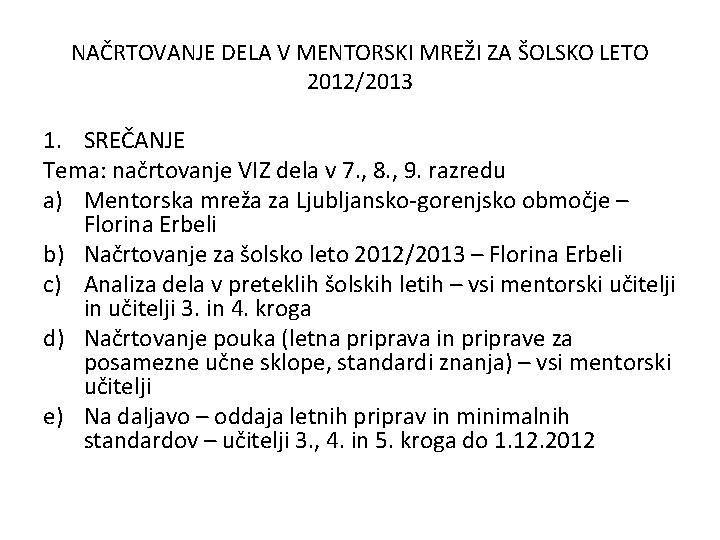 NAČRTOVANJE DELA V MENTORSKI MREŽI ZA ŠOLSKO LETO 2012/2013

1. SREČANJE
Tema: načrtovanje VIZ dela v 7., 8., 9. razredu
a) Mentorska mreža za Ljubljansko-gorenjsko območje – Florina Erbeli
b) Načrtovanje za šolsko leto 2012/2013 – Florina Erbeli
c) Analiza dela v preteklih šolskih letih – vsi mentorski učitelji in učitelji 3. in 4. kroga
d) Načrtovanje pouka (letna priprava in priprave za posamezne učne sklope, standardi znanja) – vsi mentorski učitelji
e) Na daljavo – oddaja letnih priprav in minimalnih standardov – učitelji 3., 4. in 5. kroga do 1.12.2012